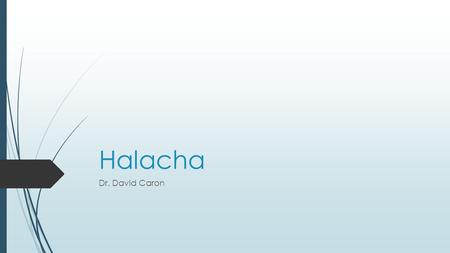 Halacha

Dr. David Caron